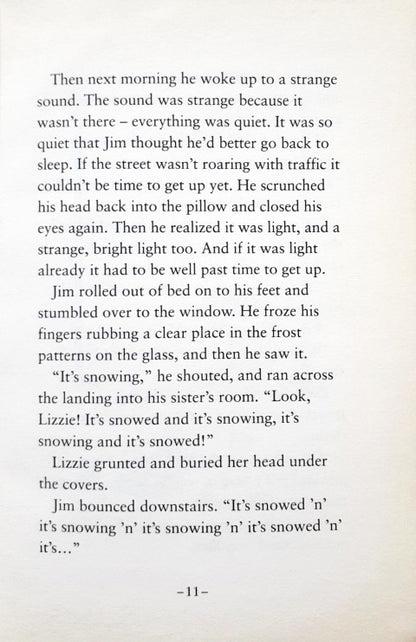 Then next morning he woke up to a strange sound. The sound was strange because it wasn't there – everything was quiet. It was so quiet that Jim thought he'd better go back to sleep. If the street wasn't roaring with traffic it couldn't be time to get up yet. He scrunched his head back into the pillow and closed his eyes again. Then he realized it was light, and a strange, bright light too. And if it was light already it had to be well past time to get up.

Jim rolled out of bed on to his feet and stumbled over to the window. He froze his fingers rubbing a clear place in the frost patterns on the glass, and then he saw it.

"It's snowing," he shouted, and ran across the landing into his sister's room. "Look, Lizzie! It's snowed and it's snowing, it's snowing and it's snowed!"

Lizzie grunted and buried her head under the covers.

Jim bounced downstairs. "It's snowed 'n' it's snowing 'n' it's snowing 'n' it's snowed 'n' it's..."

–11–